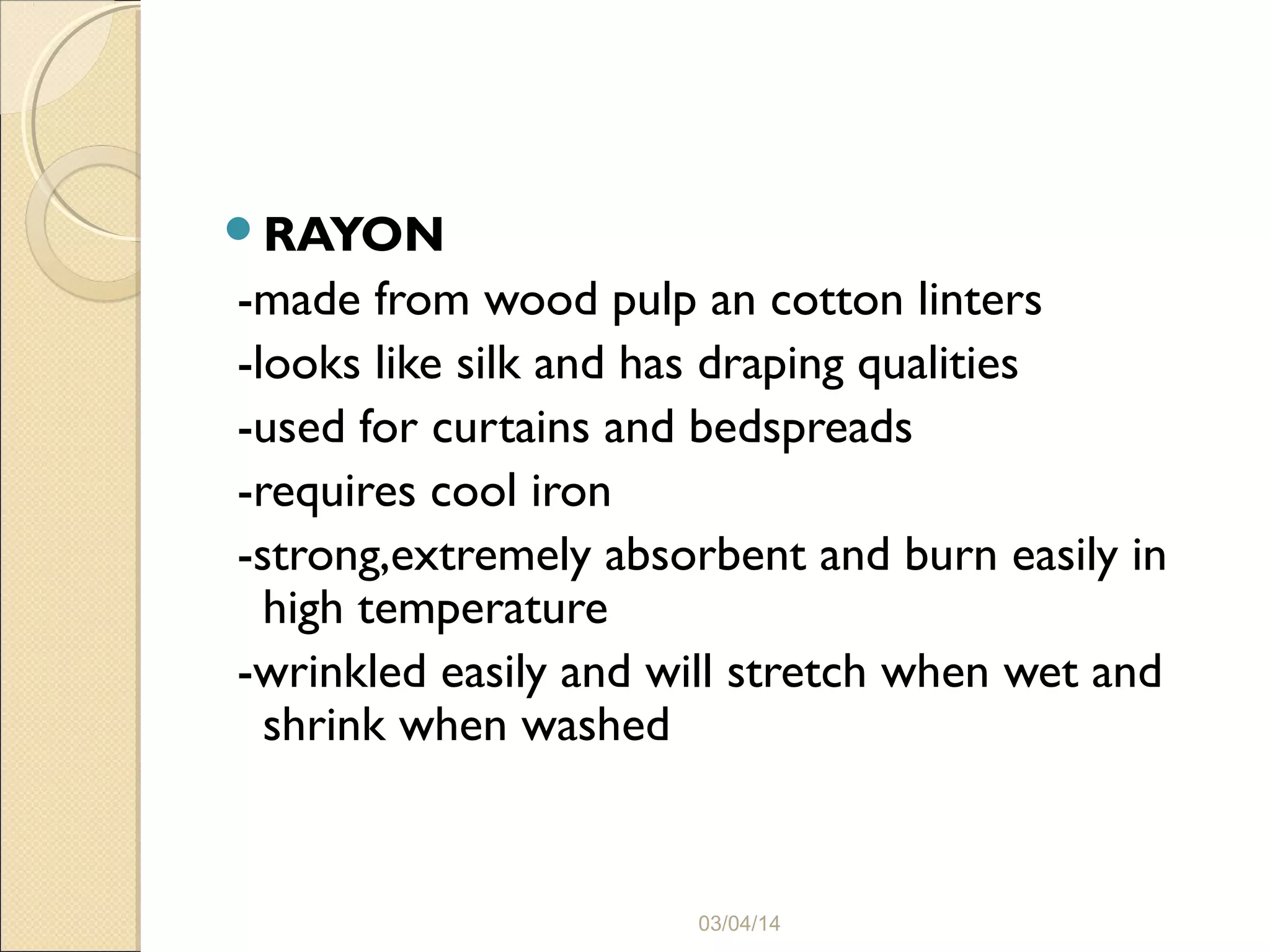 • RAYON

-made from wood pulp an cotton linters

-looks like silk and has draping qualities

-used for curtains and bedspreads

-requires cool iron

-strong,extremely absorbent and burn easily in high temperature

-wrinkled easily and will stretch when wet and shrink when washed

03/04/14